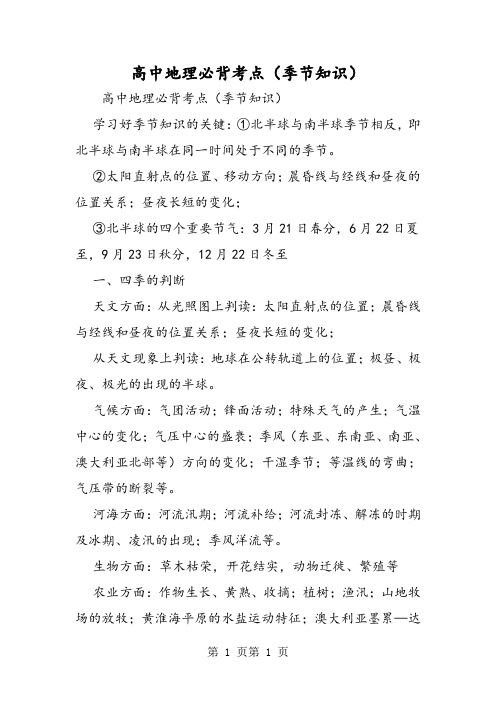 高中地理必背考点（季节知识）

高中地理必背考点（季节知识）

学习好季节知识的关键：①北半球与南半球季节相反，即北半球与南半球在同一时间处于不同的季节。

②太阳直射点的位置、移动方向；晨昏线与经线和昼夜的位置关系；昼夜长短的变化；

③北半球的四个重要节气：3月21日春分，6月22日夏至，9月23日秋分，12月22日冬至

一、四季的判断

天文方面：从光照图上判读：太阳直射点的位置；晨昏线与经线和昼夜的位置关系；昼夜长短的变化；

从天文现象上判读：地球在公转轨道上的位置；极昼、极夜、极光的出现的半球。

气候方面：气团活动；锋面活动；特殊天气的产生；气温中心的变化；气压中心的盛衰；季风（东亚、东南亚、南亚、澳大利亚北部等）方向的变化；干湿季节；等温线的弯曲；气压带的断裂等。

河海方面：河流汛期；河流补给；河流封冻、解冻的时期及冰期、凌汛的出现；季风洋流等。

生物方面：草木枯荣，开花结实，动物迁徙、繁殖等

农业方面：作物生长、黄熟、收摘；植树；渔汛；山地牧场的放牧；黄淮海平原的水盐运动特征；澳大利亚墨累—达

第 1 页第 1 页